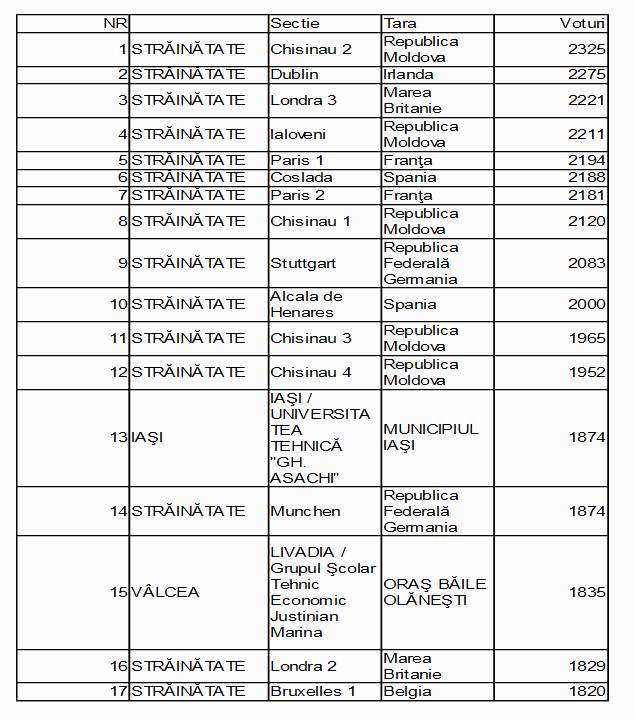 | NR | | Sectie | Tara | Voturi |
|---|---|---|---|---|
| 1 | STRĂINĂTATE | Chisinau 2 | Republica Moldova | 2325 |
| 2 | STRĂINĂTATE | Dublin | Irlanda | 2275 |
| 3 | STRĂINĂTATE | Londra 3 | Marea Britanie | 2221 |
| 4 | STRĂINĂTATE | Ialoveni | Republica Moldova | 2211 |
| 5 | STRĂINĂTATE | Paris 1 | Franţa | 2194 |
| 6 | STRĂINĂTATE | Coslada | Spania | 2188 |
| 7 | STRĂINĂTATE | Paris 2 | Franţa | 2181 |
| 8 | STRĂINĂTATE | Chisinau 1 | Republica Moldova | 2120 |
| 9 | STRĂINĂTATE | Stuttgart | Republica Federală Germania | 2083 |
| 10 | STRĂINĂTATE | Alcala de Henares | Spania | 2000 |
| 11 | STRĂINĂTATE | Chisinau 3 | Republica Moldova | 1965 |
| 12 | STRĂINĂTATE | Chisinau 4 | Republica Moldova | 1952 |
| 13 | IAŞI | IAŞI / UNIVERSITATEA TEHNICĂ "GH. ASACHI" | MUNICIPIUL IAŞI | 1874 |
| 14 | STRĂINĂTATE | Munchen | Republica Federală Germania | 1874 |
| 15 | VÂLCEA | LIVADIA / Grupul Şcolar Tehnic Economic Justinian Marina | ORAŞ BĂILE OLĂNEŞTI | 1835 |
| 16 | STRĂINĂTATE | Londra 2 | Marea Britanie | 1829 |
| 17 | STRĂINĂTATE | Bruxelles 1 | Belgia | 1820 |